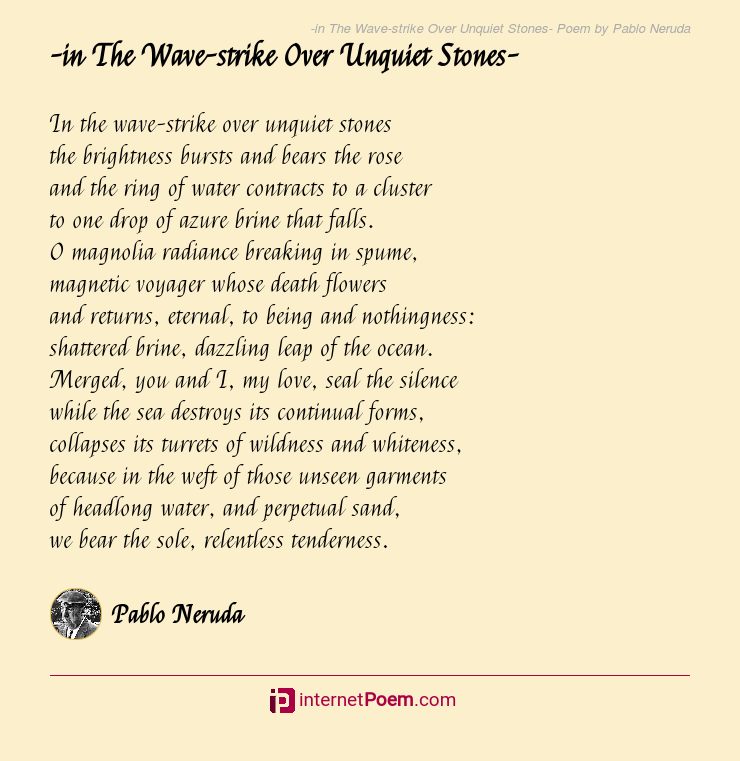 -in The Wave-strike Over Unquiet Stones- Poem by Pablo Neruda

-in The Wave-strike Over Unquiet Stones-

In the wave-strike over unquiet stones
the brightness bursts and bears the rose
and the ring of water contracts to a cluster
to one drop of azure brine that falls.
O magnolia radiance breaking in spume,
magnetic voyager whose death flowers
and returns, eternal, to being and nothingness:
shattered brine, dazzling leap of the ocean.
Merged, you and I, my love, seal the silence
while the sea destroys its continual forms,
collapses its turrets of wildness and whiteness,
because in the weft of those unseen garments
of headlong water, and perpetual sand,
we bear the sole, relentless tenderness.

Pablo Neruda

internetPoem.com